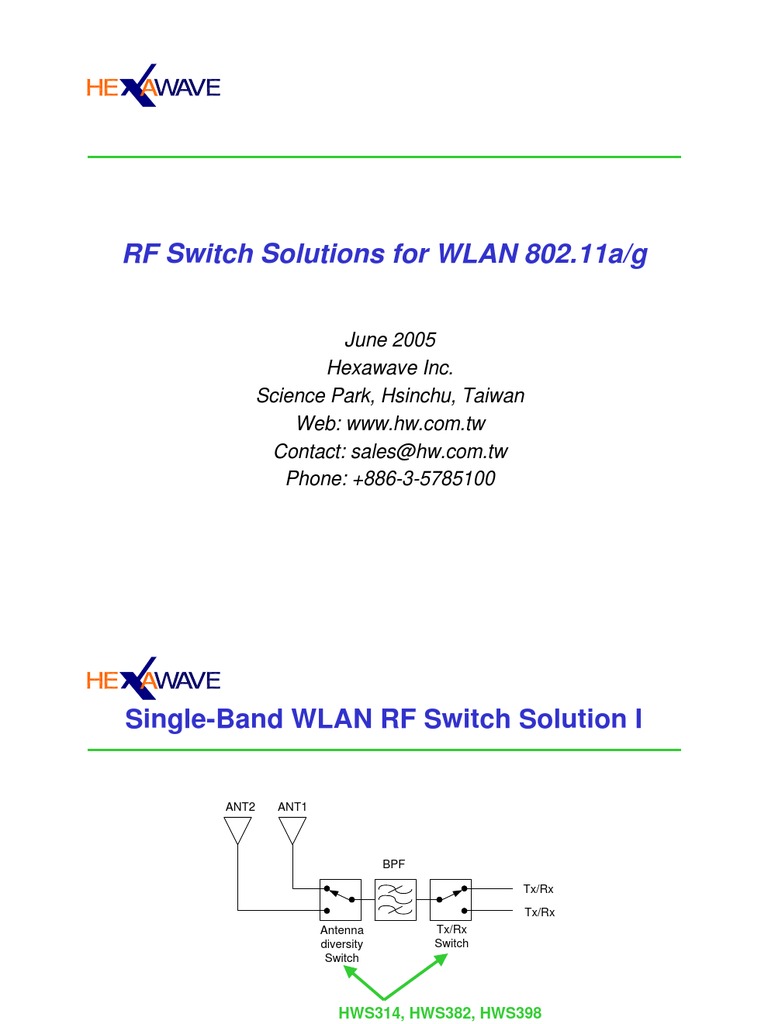 HEXAWAVE

RF Switch Solutions for WLAN 802.11a/g

June 2005
Hexawave Inc.
Science Park, Hsinchu, Taiwan
Web: www.hw.com.tw
Contact: sales@hw.com.tw
Phone: +886-3-5785100

HEXAWAVE

Single-Band WLAN RF Switch Solution I

ANT2
ANT1
BPF
Tx/Rx
Tx/Rx
Antenna diversity Switch
Tx/Rx Switch

HWS314, HWS382, HWS398